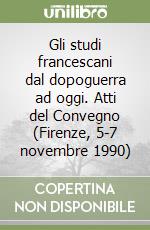 unilibro

Gli studi francescani dal dopoguerra ad oggi. Atti del Convegno (Firenze, 5-7 novembre 1990)

COPERTINA NON DISPONIBILE